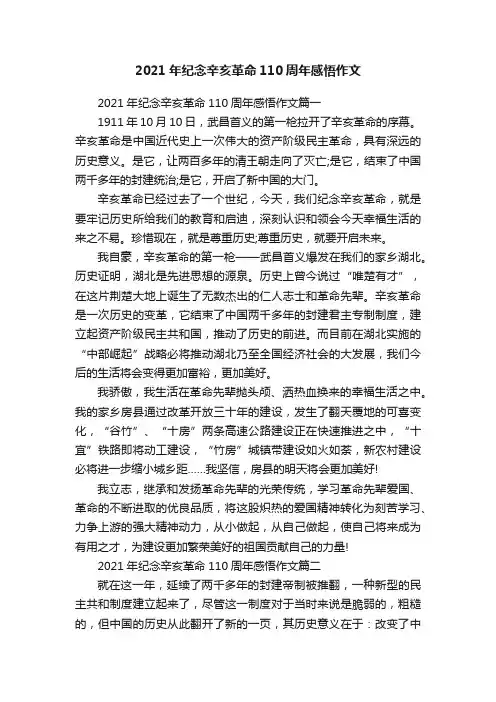 2021 年纪念辛亥革命 110 周年感悟作文

2021 年纪念辛亥革命 110 周年感悟作文篇一

1911 年 10 月 10 日，武昌首义的第一枪拉开了辛亥革命的序幕。辛亥革命是中国近代史上一次伟大的资产阶级民主革命，具有深远的历史意义。是它，让两百多年的清王朝走向了灭亡;是它，结束了中国两千多年的封建统治;是它，开启了新中国的大门。

辛亥革命已经过去了一个世纪，今天，我们纪念辛亥革命，就是要牢记历史所给我们的教育和启迪，深刻认识和领会今天幸福生活的来之不易。珍惜现在，就是尊重历史;尊重历史，就要开启未来。

我自豪，辛亥革命的第一枪——武昌首义爆发在我们的家乡湖北。历史证明，湖北是先进思想的源泉。历史上曾今说过“唯楚有才”，在这片荆楚大地上诞生了无数杰出的仁人志士和革命先辈。辛亥革命是一次历史的变革，它结束了中国两千多年的封建君主专制制度，建立起资产阶级民主共和国，推动了历史的前进。而目前在湖北实施的“中部崛起”战略必将推动湖北乃至全国经济社会的大发展，我们今后的生活将会变得更加富裕，更加美好。

我骄傲，我生活在革命先辈抛头颅、洒热血换来的幸福生活之中。我的家乡房县通过改革开放三十年的建设，发生了翻天覆地的可喜变化，“谷竹”、“十房”两条高速公路建设正在快速推进之中，“十宜”铁路即将动工建设，“竹房”城镇带建设如火如荼，新农村建设必将进一步缩小城乡距……我坚信，房县的明天将会更加美好!

我立志，继承和发扬革命先辈的光荣传统，学习革命先辈爱国、革命的不断进取的优良品质，将这股炽热的爱国精神转化为刻苦学习、力争上游的强大精神动力，从小做起，从自己做起，使自己将来成为有用之才，为建设更加繁荣美好的祖国贡献自己的力量!

2021 年纪念辛亥革命 110 周年感悟作文篇二

就在这一年，延续了两千多年的封建帝制被推翻，一种新型的民主共和制度建立起来了，尽管这一制度对于当时来说是脆弱的，粗糙的，但中国的历史从此翻开了新的一页，其历史意义在于：改变了中